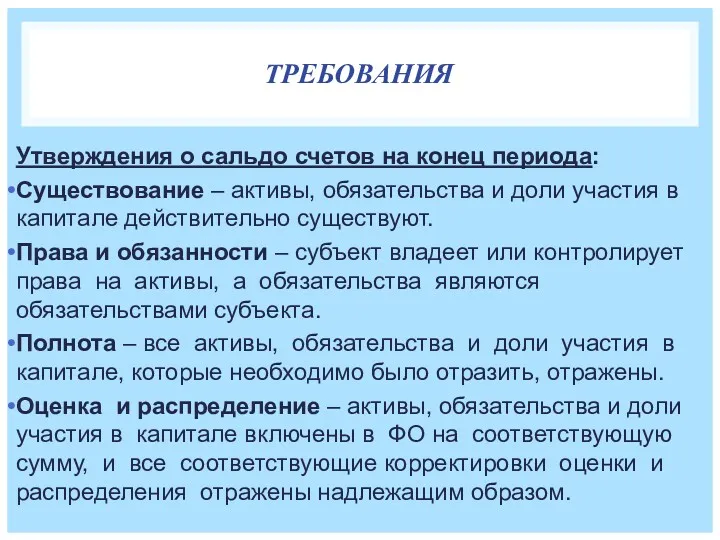 ТРЕБОВАНИЯ

Утверждения о сальдо счетов на конец периода:

•Существование – активы, обязательства и доли участия в капитале действительно существуют.

•Права и обязанности – субъект владеет или контролирует права на активы, а обязательства являются обязательствами субъекта.

•Полнота – все активы, обязательства и доли участия в капитале, которые необходимо было отразить, отражены.

•Оценка и распределение – активы, обязательства и доли участия в капитале включены в ФО на соответствующую сумму, и все соответствующие корректировки оценки и распределения отражены надлежащим образом.